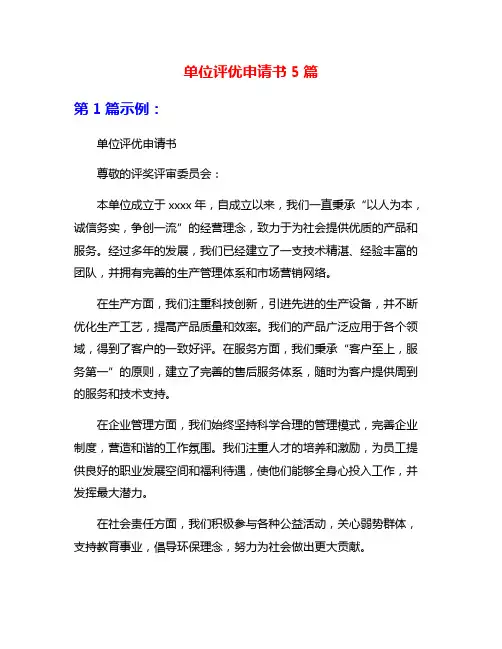 单位评优申请书 5 篇

第 1 篇示例：

单位评优申请书

尊敬的评奖评审委员会：

本单位成立于 xxxx 年，自成立以来，我们一直秉承“以人为本，诚信务实，争创一流”的经营理念，致力于为社会提供优质的产品和服务。经过多年的发展，我们已经建立了一支技术精湛、经验丰富的团队，并拥有完善的生产管理体系和市场营销网络。

在生产方面，我们注重科技创新，引进先进的生产设备，并不断优化生产工艺，提高产品质量和效率。我们的产品广泛应用于各个领域，得到了客户的一致好评。在服务方面，我们秉承“客户至上，服务第一”的原则，建立了完善的售后服务体系，随时为客户提供周到的服务和技术支持。

在企业管理方面，我们始终坚持科学合理的管理模式，完善企业制度，营造和谐的工作氛围。我们注重人才的培养和激励，为员工提供良好的职业发展空间和福利待遇，使他们能够全身心投入工作，并发挥最大潜力。

在社会责任方面，我们积极参与各种公益活动，关心弱势群体，支持教育事业，倡导环保理念，努力为社会做出更大贡献。